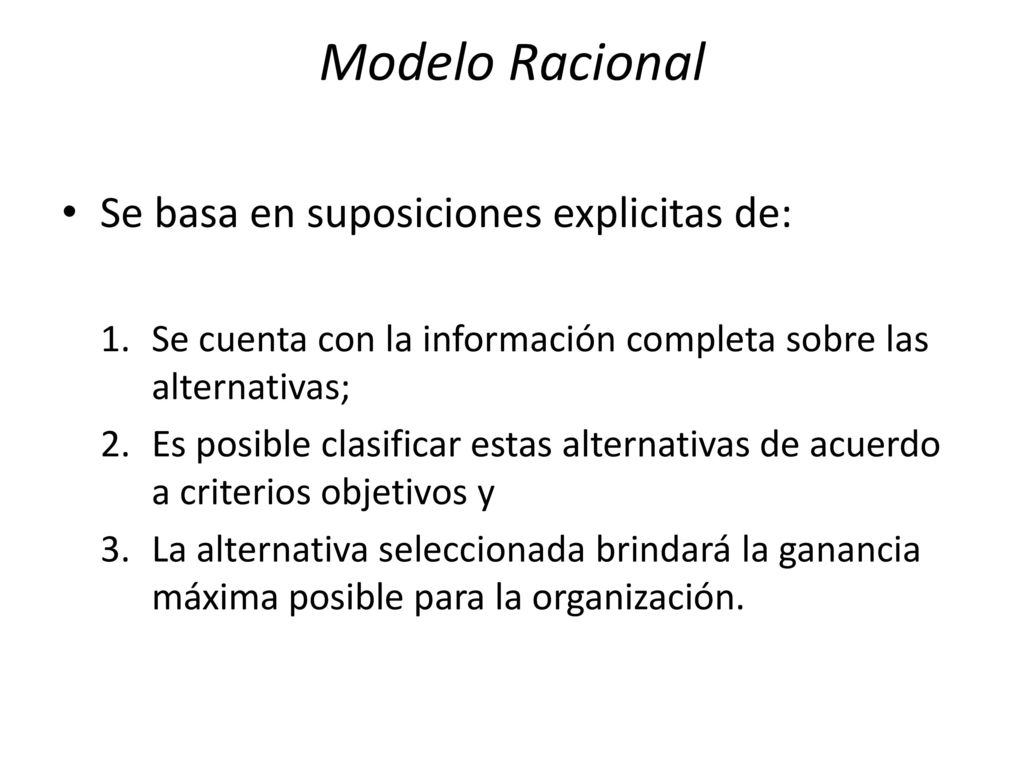 Modelo Racional

• Se basa en suposiciones explicitas de:

1. Se cuenta con la información completa sobre las alternativas;
2. Es posible clasificar estas alternativas de acuerdo a criterios objetivos y
3. La alternativa seleccionada brindará la ganancia máxima posible para la organización.